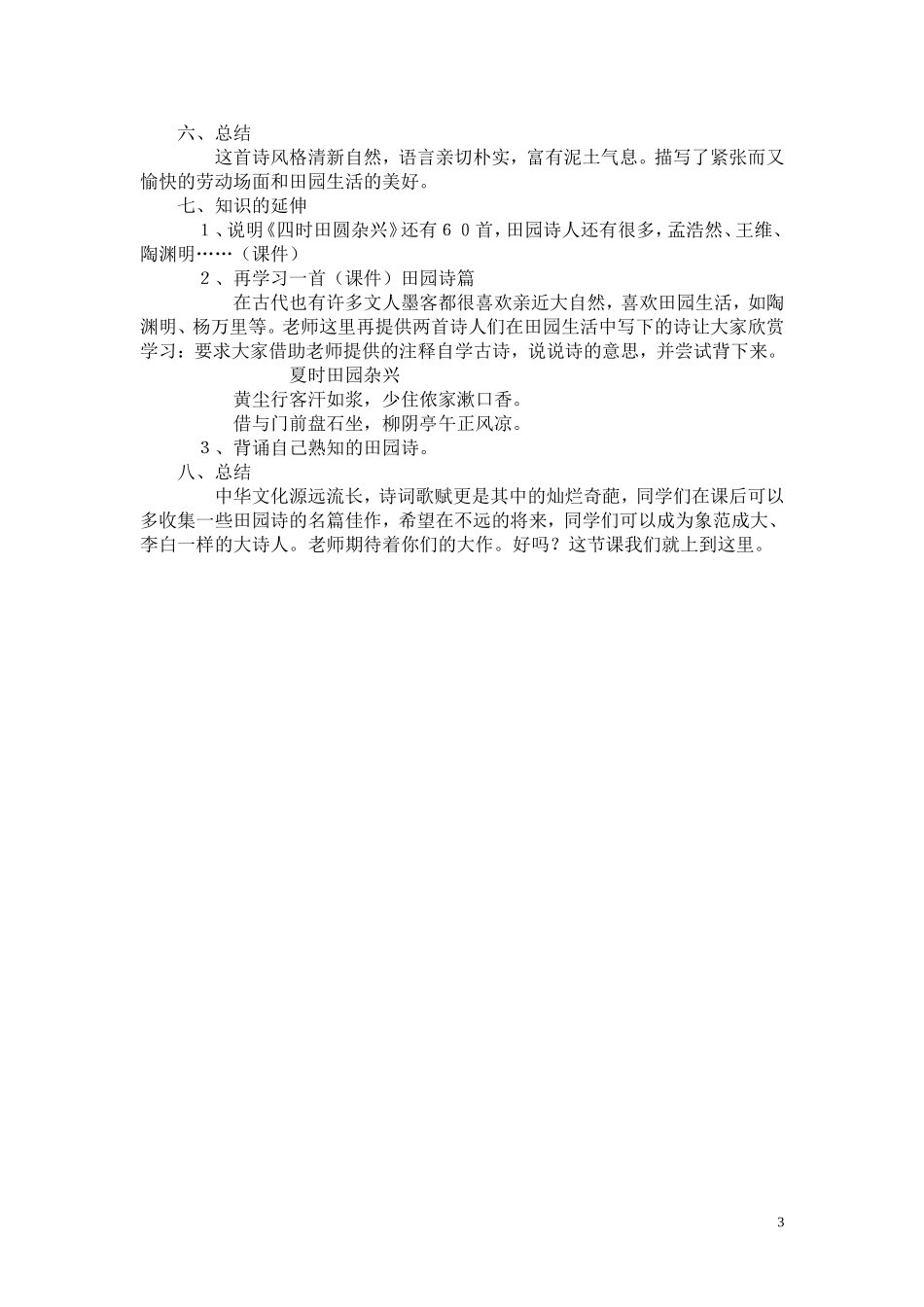 六、总结

这首诗风格清新自然，语言亲切朴实，富有泥土气息。描写了紧张而又愉快的劳动场面和田园生活的美好。

七、知识的延伸

1、说明《四时田圆杂兴》还有60首，田园诗人还有很多，孟浩然、王维、陶渊明……（课件）

2、再学习一首（课件）田园诗篇

在古代也有许多文人墨客都很喜欢亲近大自然，喜欢田园生活，如陶渊明、杨万里等。老师这里再提供两首诗人们在田园生活中写下的诗让大家欣赏学习：要求大家借助老师提供的注释自学古诗，说说诗的意思，并尝试背下来。

夏时田园杂兴

黄尘行客汗如浆，少住侬家漱口香。

借与门前盘石坐，柳阴亭午正风凉。

3、背诵自己熟知的田园诗。

八、总结

中华文化源远流长，诗词歌赋更是其中的灿烂奇葩，同学们在课后可以多收集一些田园诗的名篇佳作，希望在不远的将来，同学们可以成为象范成大、李白一样的大诗人。老师期待着你们的大作。好吗？这节课我们就上到这里。

3